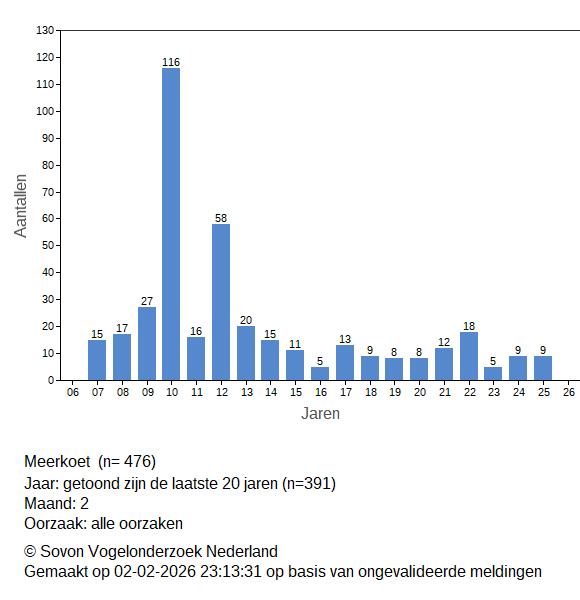 130
120
110
100
90
80
70
60
50
40
30
20
10
0

Aantallen

15 17 27 116 16 58 20 15 11 5 13 9 8 8 12 18 5 9 9

06 07 08 09 10 11 12 13 14 15 16 17 18 19 20 21 22 23 24 25 26

Jaren

Meerkoet (n= 476)
Jaar: getoond zijn de laatste 20 jaren (n=391)
Maand: 2
Oorzaak: alle oorzaken

© Sovon Vogelonderzoek Nederland
Gemaakt op 02-02-2026 23:13:31 op basis van ongevalideerde meldingen